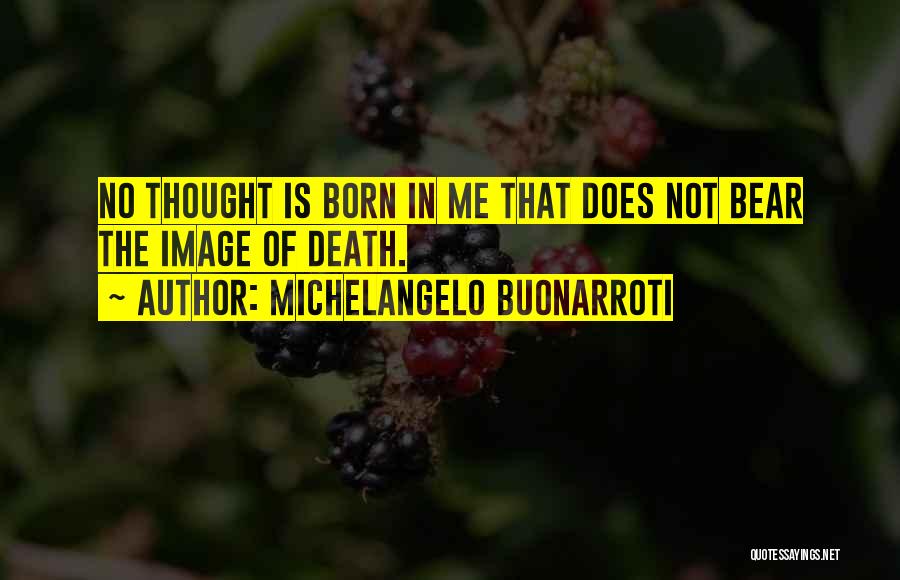 NO THOUGHT IS BORN IN ME THAT DOES NOT BEAR THE IMAGE OF DEATH.

~ AUTHOR: MICHELANGELO BUONARROTI

QUOTESSAYINGS.NET